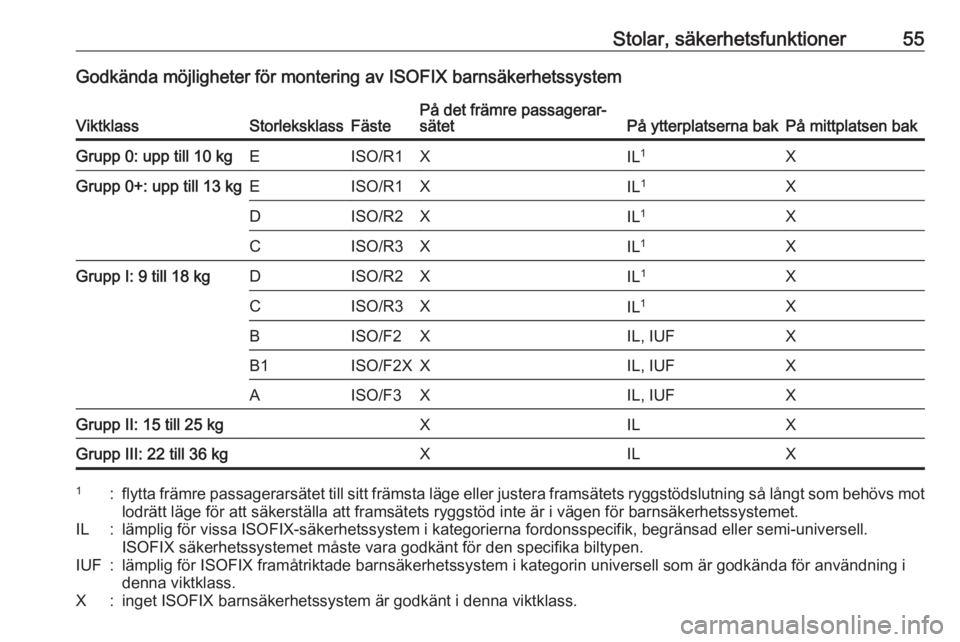 Stolar, säkerhetsfunktioner 55

Godkända möjligheter för montering av ISOFIX barnsäkerhetssystem

| Viktklass | Storleksklass | Fäste | På det främre passagerarsätet | På ytterplatserna bak | På mittplatsen bak |
|---|---|---|---|---|---|
| Grupp 0: upp till 10 kg | E | ISO/R1 | X | IL$^1$ | X |
| Grupp 0+: upp till 13 kg | E | ISO/R1 | X | IL$^1$ | X |
| | D | ISO/R2 | X | IL$^1$ | X |
| | C | ISO/R3 | X | IL$^1$ | X |
| Grupp I: 9 till 18 kg | D | ISO/R2 | X | IL$^1$ | X |
| | C | ISO/R3 | X | IL$^1$ | X |
| | B | ISO/F2 | X | IL, IUF | X |
| | B1 | ISO/F2X | X | IL, IUF | X |
| | A | ISO/F3 | X | IL, IUF | X |
| Grupp II: 15 till 25 kg | | | X | IL | X |
| Grupp III: 22 till 36 kg | | | X | IL | X |

$^1$ : flytta främre passagerarsätet till sitt främsta läge eller justera framsätets ryggstödslutning så långt som behövs mot lodrätt läge för att säkerställa att framsätets ryggstöd inte är i vägen för barnsäkerhetssystemet.
IL : lämplig för vissa ISOFIX-säkerhetssystem i kategorierna fordonsspecifik, begränsad eller semi-universell. ISOFIX säkerhetssystemet måste vara godkänt för den specifika biltypen.
IUF : lämplig för ISOFIX framåtriktade barnsäkerhetssystem i kategorin universell som är godkända för användning i denna viktklass.
X : inget ISOFIX barnsäkerhetssystem är godkänt i denna viktklass.

carmanualsonline.info